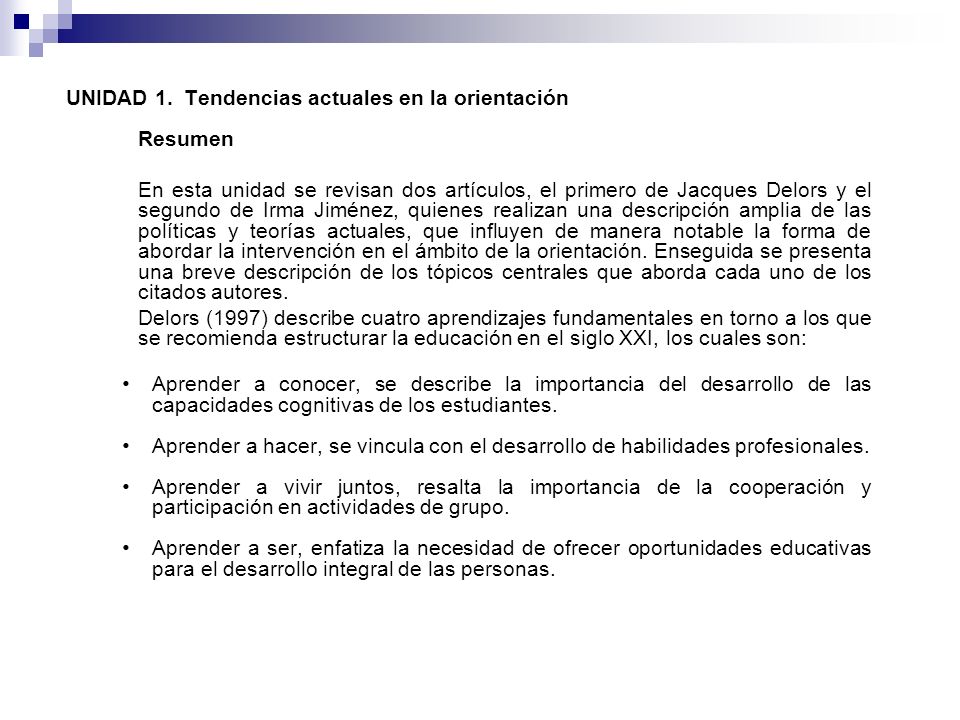 UNIDAD 1. Tendencias actuales en la orientación

Resumen

En esta unidad se revisan dos artículos, el primero de Jacques Delors y el segundo de Irma Jiménez, quienes realizan una descripción amplia de las políticas y teorías actuales, que influyen de manera notable la forma de abordar la intervención en el ámbito de la orientación. Enseguida se presenta una breve descripción de los tópicos centrales que aborda cada uno de los citados autores.

Delors (1997) describe cuatro aprendizajes fundamentales en torno a los que se recomienda estructurar la educación en el siglo XXI, los cuales son:

• Aprender a conocer, se describe la importancia del desarrollo de las capacidades cognitivas de los estudiantes.

• Aprender a hacer, se vincula con el desarrollo de habilidades profesionales.

• Aprender a vivir juntos, resalta la importancia de la cooperación y participación en actividades de grupo.

• Aprender a ser, enfatiza la necesidad de ofrecer oportunidades educativas para el desarrollo integral de las personas.